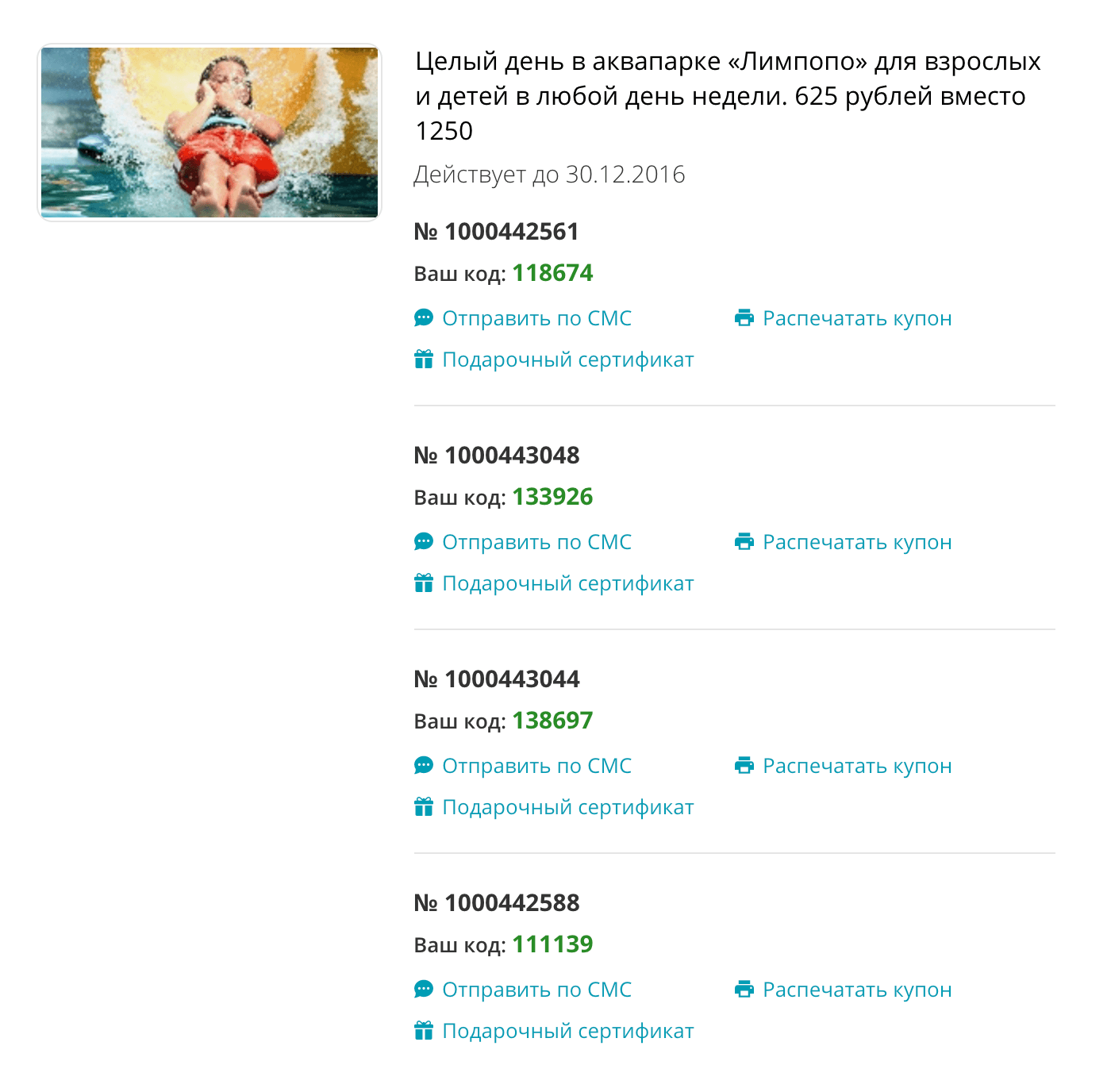 Целый день в аквапарке «Лимпопо» для взрослых и детей в любой день недели. 625 рублей вместо 1250

Действует до 30.12.2016

№ 1000442561

Ваш код: 118674

Отправить по СМС

Распечатать купон

Подарочный сертификат

№ 1000443048

Ваш код: 133926

Отправить по СМС

Распечатать купон

Подарочный сертификат

№ 1000443044

Ваш код: 138697

Отправить по СМС

Распечатать купон

Подарочный сертификат

№ 1000442588

Ваш код: 111139

Отправить по СМС

Распечатать купон

Подарочный сертификат